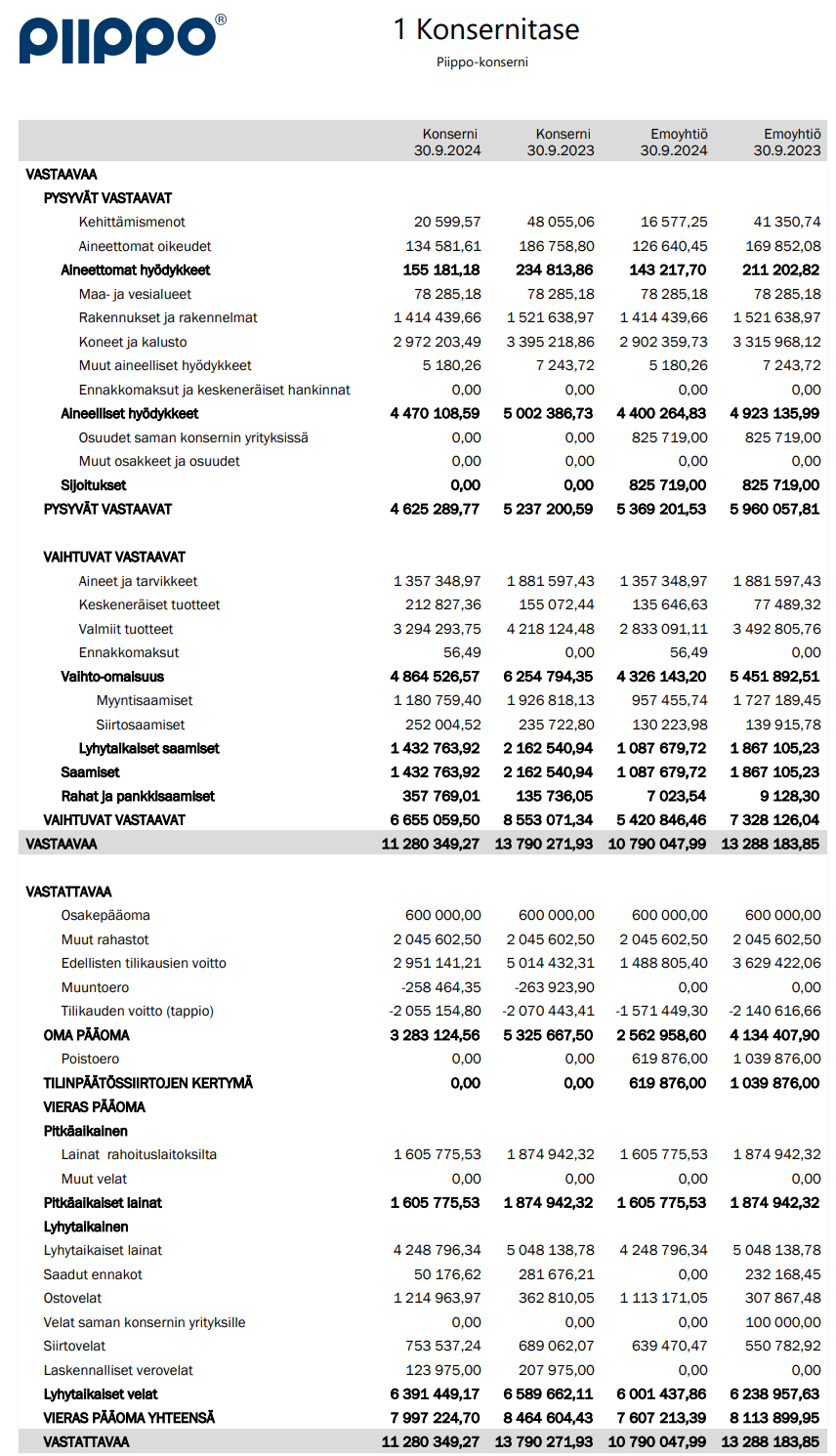 piippo®

1 Konsernitase

Piippo-konserni

| | Konserni 30.9.2024 | Konserni 30.9.2023 | Emoyhtiö 30.9.2024 | Emoyhtiö 30.9.2023 |
|---|---|---|---|---|
| VASTAAVAA | | | | |
| PYSYVÄT VASTAAVAT | | | | |
| Kehittämismenot | 20 599,57 | 48 055,06 | 16 577,25 | 41 350,74 |
| Aineettomat oikeudet | 134 581,61 | 186 758,80 | 126 640,45 | 169 852,08 |
| Aineettomat hyödykkeet | 155 181,18 | 234 813,86 | 143 217,70 | 211 202,82 |
| Maa- ja vesialueet | 78 285,18 | 78 285,18 | 78 285,18 | 78 285,18 |
| Rakennukset ja rakennelmat | 1 414 439,66 | 1 521 638,97 | 1 414 439,66 | 1 521 638,97 |
| Koneet ja kalusto | 2 972 203,49 | 3 395 218,86 | 2 902 359,73 | 3 315 968,12 |
| Muut aineelliset hyödykkeet | 5 180,26 | 7 243,72 | 5 180,26 | 7 243,72 |
| Ennakkomaksut ja keskeneräiset hankinnat | 0,00 | 0,00 | 0,00 | 0,00 |
| Aineelliset hyödykkeet | 4 470 108,59 | 5 002 386,73 | 4 400 264,83 | 4 923 135,99 |
| Osuudet saman konsernin yrityksissä | 0,00 | 0,00 | 825 719,00 | 825 719,00 |
| Muut osakkeet ja osuudet | 0,00 | 0,00 | 0,00 | 0,00 |
| Sijoitukset | 0,00 | 0,00 | 825 719,00 | 825 719,00 |
| PYSYVÄT VASTAAVAT | 4 625 289,77 | 5 237 200,59 | 5 369 201,53 | 5 960 057,81 |
| VAIHTUVAT VASTAAVAT | | | | |
| Aineet ja tarvikkeet | 1 357 348,97 | 1 881 597,43 | 1 357 348,97 | 1 881 597,43 |
| Keskeneräiset tuotteet | 212 827,36 | 155 072,44 | 135 646,63 | 77 489,32 |
| Valmiit tuotteet | 3 294 293,75 | 4 218 124,48 | 2 833 091,11 | 3 492 805,76 |
| Ennakkomaksut | 56,49 | 0,00 | 56,49 | 0,00 |
| Vaihto-omaisuus | 4 864 526,57 | 6 254 794,35 | 4 326 143,20 | 5 451 892,51 |
| Myyntisaamiset | 1 180 759,40 | 1 926 818,13 | 957 455,74 | 1 727 189,45 |
| Siirtosaamiset | 252 004,52 | 235 722,80 | 130 223,98 | 139 915,78 |
| Lyhytaikaiset saamiset | 1 432 763,92 | 2 162 540,94 | 1 087 679,72 | 1 867 105,23 |
| Saamiset | 1 432 763,92 | 2 162 540,94 | 1 087 679,72 | 1 867 105,23 |
| Rahat ja pankkisaamiset | 357 769,01 | 135 736,05 | 7 023,54 | 9 128,30 |
| VAIHTUVAT VASTAAVAT | 6 655 059,50 | 8 553 071,34 | 5 420 846,46 | 7 328 126,04 |
| VASTAAVAA | 11 280 349,27 | 13 790 271,93 | 10 790 047,99 | 13 288 183,85 |
| VASTATTAVAA | | | | |
| Osakepääoma | 600 000,00 | 600 000,00 | 600 000,00 | 600 000,00 |
| Muut rahastot | 2 045 602,50 | 2 045 602,50 | 2 045 602,50 | 2 045 602,50 |
| Edellisten tilikausien voitto | 2 951 141,21 | 5 014 432,31 | 1 488 805,40 | 3 629 422,06 |
| Muuntoero | -258 464,35 | -263 923,90 | 0,00 | 0,00 |
| Tilikauden voitto (tappio) | -2 055 154,80 | -2 070 443,41 | -1 571 449,30 | -2 140 616,66 |
| OMA PÄÄOMA | 3 283 124,56 | 5 325 667,50 | 2 562 958,60 | 4 134 407,90 |
| Poistoero | 0,00 | 0,00 | 619 876,00 | 1 039 876,00 |
| TILINPÄÄTÖSSIIRTOJEN KERTYMÄ | 0,00 | 0,00 | 619 876,00 | 1 039 876,00 |
| VIERAS PÄÄOMA | | | | |
| Pitkäaikainen | | | | |
| Lainat rahoituslaitoksilta | 1 605 775,53 | 1 874 942,32 | 1 605 775,53 | 1 874 942,32 |
| Muut velat | 0,00 | 0,00 | 0,00 | 0,00 |
| Pitkäaikaiset lainat | 1 605 775,53 | 1 874 942,32 | 1 605 775,53 | 1 874 942,32 |
| Lyhytaikainen | | | | |
| Lyhytaikaiset lainat | 4 248 796,34 | 5 048 138,78 | 4 248 796,34 | 5 048 138,78 |
| Saadut ennakot | 50 176,62 | 281 676,21 | 0,00 | 232 168,45 |
| Ostovelat | 1 214 963,97 | 362 810,05 | 1 113 171,05 | 307 867,48 |
| Velat saman konsernin yrityksille | 0,00 | 0,00 | 0,00 | 100 000,00 |
| Siirtovelat | 753 537,24 | 689 062,07 | 639 470,47 | 550 782,92 |
| Laskennalliset verovelat | 123 975,00 | 207 975,00 | 0,00 | 0,00 |
| Lyhytaikaiset velat | 6 391 449,17 | 6 589 662,11 | 6 001 437,86 | 6 238 957,63 |
| VIERAS PÄÄOMA YHTEENSÄ | 7 997 224,70 | 8 464 604,43 | 7 607 213,39 | 8 113 899,95 |
| VASTATTAVAA | 11 280 349,27 | 13 790 271,93 | 10 790 047,99 | 13 288 183,85 |